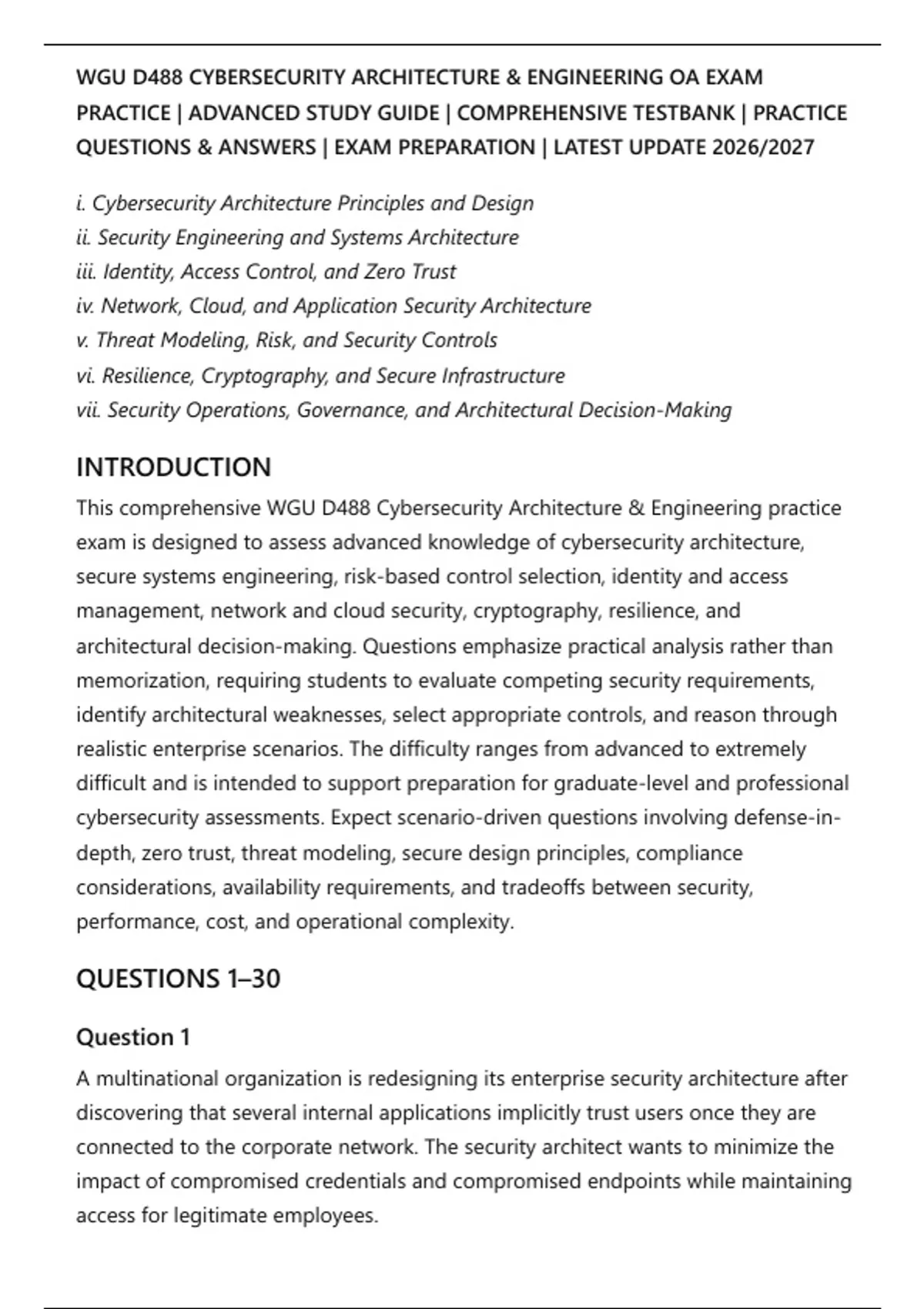 WGU D488 CYBERSECURITY ARCHITECTURE & ENGINEERING OA EXAM PRACTICE | ADVANCED STUDY GUIDE | COMPREHENSIVE TESTBANK | PRACTICE QUESTIONS & ANSWERS | EXAM PREPARATION | LATEST UPDATE 2026/2027

i. Cybersecurity Architecture Principles and Design
ii. Security Engineering and Systems Architecture
iii. Identity, Access Control, and Zero Trust
iv. Network, Cloud, and Application Security Architecture
v. Threat Modeling, Risk, and Security Controls
vi. Resilience, Cryptography, and Secure Infrastructure
vii. Security Operations, Governance, and Architectural Decision-Making

INTRODUCTION

This comprehensive WGU D488 Cybersecurity Architecture & Engineering practice exam is designed to assess advanced knowledge of cybersecurity architecture, secure systems engineering, risk-based control selection, identity and access management, network and cloud security, cryptography, resilience, and architectural decision-making. Questions emphasize practical analysis rather than memorization, requiring students to evaluate competing security requirements, identify architectural weaknesses, select appropriate controls, and reason through realistic enterprise scenarios. The difficulty ranges from advanced to extremely difficult and is intended to support preparation for graduate-level and professional cybersecurity assessments. Expect scenario-driven questions involving defense-in-depth, zero trust, threat modeling, secure design principles, compliance considerations, availability requirements, and tradeoffs between security, performance, cost, and operational complexity.

QUESTIONS 1–30

Question 1

A multinational organization is redesigning its enterprise security architecture after discovering that several internal applications implicitly trust users once they are connected to the corporate network. The security architect wants to minimize the impact of compromised credentials and compromised endpoints while maintaining access for legitimate employees.